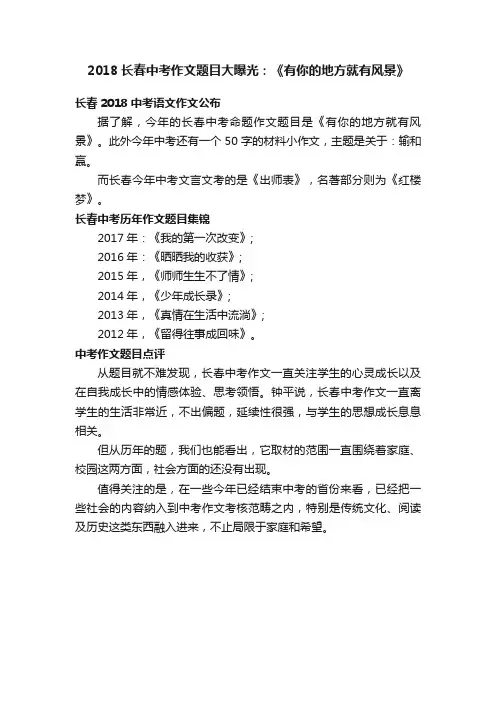 2018 长春中考作文题目大曝光：《有你的地方就有风景》

长春 2018 中考语文作文公布

据了解，今年的长春中考命题作文题目是《有你的地方就有风景》。此外今年中考还有一个 50 字的材料小作文，主题是关于：输和赢。

而长春今年中考文言文考的是《出师表》，名著部分则为《红楼梦》。

长春中考历年作文题目集锦

2017 年：《我的第一次改变》；

2016 年：《晒晒我的收获》；

2015 年，《师师生生不了情》；

2014 年，《少年成长录》；

2013 年，《真情在生活中流淌》；

2012 年，《留得往事成回味》。

中考作文题目点评

从题目就不难发现，长春中考作文一直关注学生的心灵成长以及在自我成长中的情感体验、思考领悟。钟平说，长春中考作文一直离学生的生活非常近，不出偏题，延续性很强，与学生的思想成长息息相关。

但从历年的题，我们也能看出，它取材的范围一直围绕着家庭、校园这两方面，社会方面的还没有出现。

值得关注的是，在一些今年已经结束中考的省份来看，已经把一些社会的内容纳入到中考作文考核范畴之内，特别是传统文化、阅读及历史这类东西融入进来，不止局限于家庭和希望。